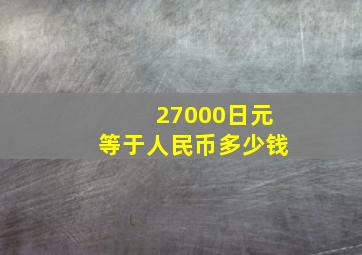 27000日元
等于人民币多少钱